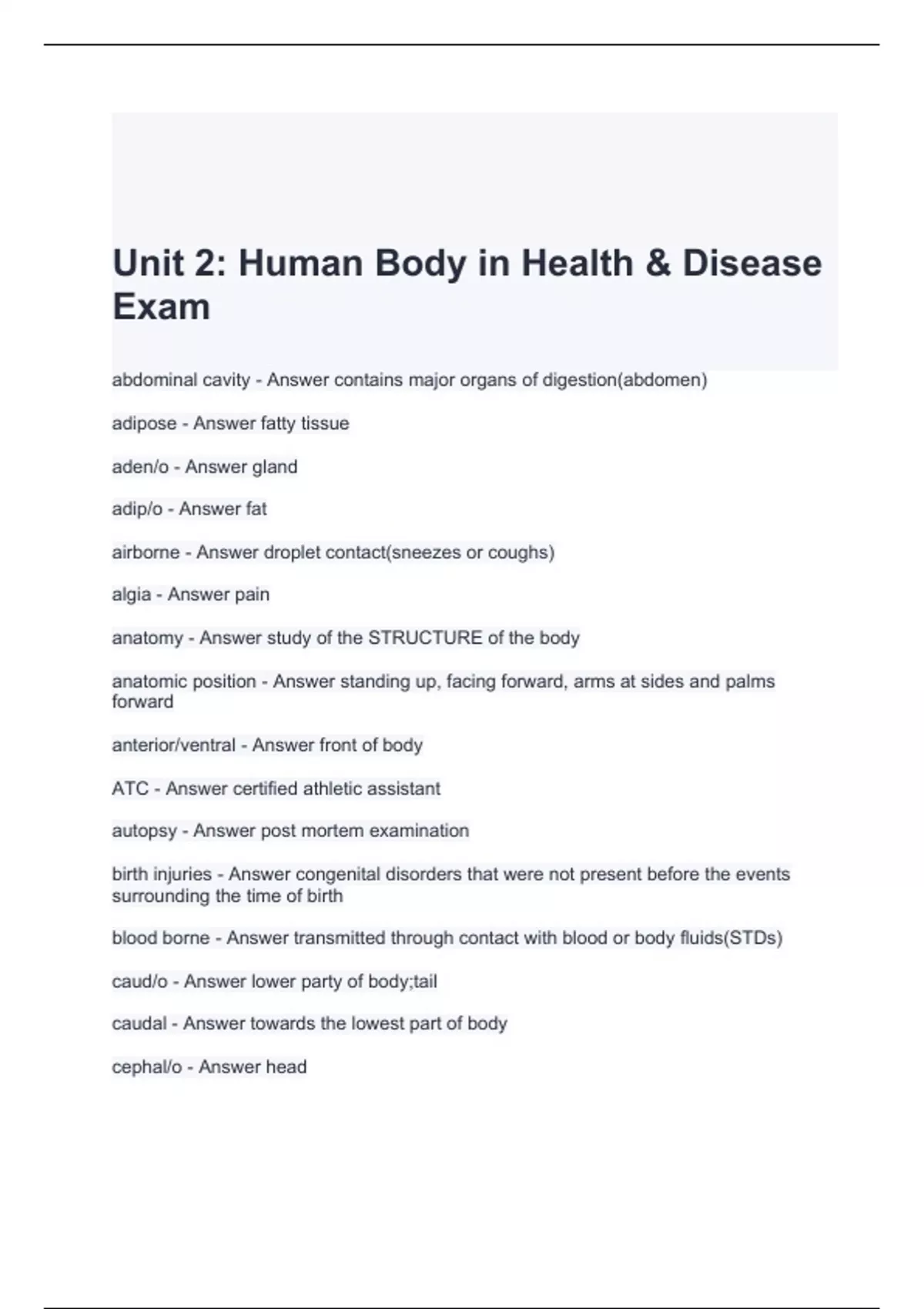 Unit 2: Human Body in Health & Disease Exam

abdominal cavity - Answer contains major organs of digestion(abdomen)

adipose - Answer fatty tissue

aden/o - Answer gland

adip/o - Answer fat

airborne - Answer droplet contact(sneezes or coughs)

algia - Answer pain

anatomy - Answer study of the STRUCTURE of the body

anatomic position - Answer standing up, facing forward, arms at sides and palms forward

anterior/ventral - Answer front of body

ATC - Answer certified athletic assistant

autopsy - Answer post mortem examination

birth injuries - Answer congenital disorders that were not present before the events surrounding the time of birth

blood borne - Answer transmitted through contact with blood or body fluids(STDs)

caud/o - Answer lower party of body;tail

caudal - Answer towards the lowest part of body

cephal/o - Answer head